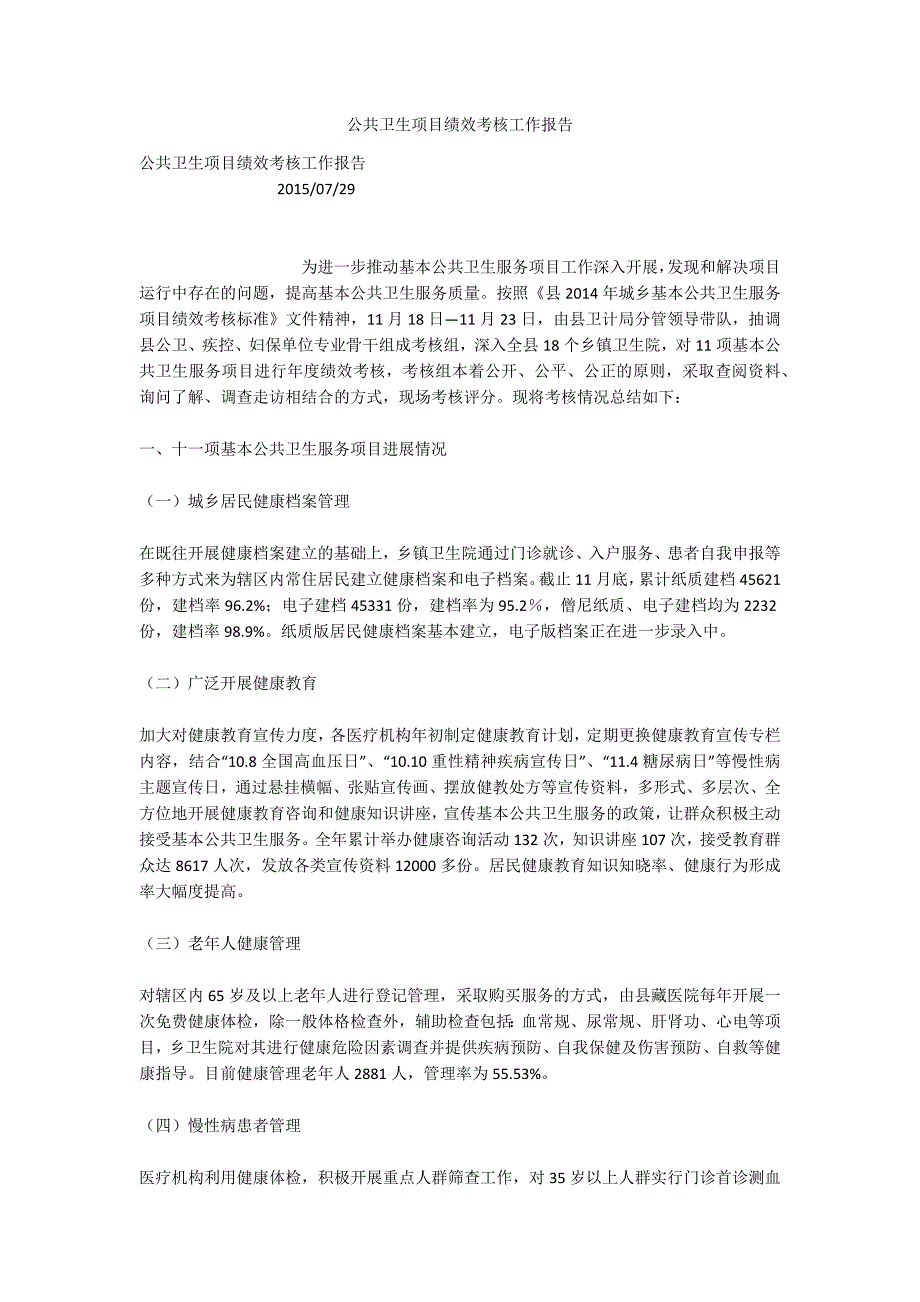 公共卫生项目绩效考核工作报告

公共卫生项目绩效考核工作报告
2015/07/29

为进一步推动基本公共卫生服务项目工作深入开展，发现和解决项目运行中存在的问题，提高基本公共卫生服务质量。按照《县 2014 年城乡基本公共卫生服务项目绩效考核标准》文件精神，11 月 18 日—11 月 23 日，由县卫计局分管领导带队，抽调县公卫、疾控、妇保单位专业骨干组成考核组，深入全县 18 个乡镇卫生院，对 11 项基本公共卫生服务项目进行年度绩效考核，考核组本着公开、公平、公正的原则，采取查阅资料、询问了解、调查走访相结合的方式，现场考核评分。现将考核情况总结如下：

一、十一项基本公共卫生服务项目进展情况

（一）城乡居民健康档案管理

在既往开展健康档案建立的基础上，乡镇卫生院通过门诊就诊、入户服务、患者自我申报等多种方式来为辖区内常住居民建立健康档案和电子档案。截止 11 月底，累计纸质建档 45621 份，建档率 96.2%；电子建档 45331 份，建档率为 95.2％，僧尼纸质、电子建档均为 2232 份，建档率 98.9%。纸质版居民健康档案基本建立，电子版档案正在进一步录入中。

（二）广泛开展健康教育

加大对健康教育宣传力度，各医疗机构年初制定健康教育计划，定期更换健康教育宣传专栏内容，结合“10.8 全国高血压日”、“10.10 重性精神疾病宣传日”、“11.4 糖尿病日”等慢性病主题宣传日，通过悬挂横幅、张贴宣传画、摆放健教处方等宣传资料，多形式、多层次、全方位地开展健康教育咨询和健康知识讲座，宣传基本公共卫生服务的政策，让群众积极主动接受基本公共卫生服务。全年累计举办健康咨询活动 132 次，知识讲座 107 次，接受教育群众达 8617 人次，发放各类宣传资料 12000 多份。居民健康教育知识知晓率、健康行为形成率大幅度提高。

（三）老年人健康管理

对辖区内 65 岁及以上老年人进行登记管理，采取购买服务的方式，由县藏医院每年开展一次免费健康体检，除一般体格检查外，辅助检查包括：血常规、尿常规、肝肾功、心电等项目，乡卫生院对其进行健康危险因素调查并提供疾病预防、自我保健及伤害预防、自救等健康指导。目前健康管理老年人 2881 人，管理率为 55.53%。

（四）慢性病患者管理

医疗机构利用健康体检，积极开展重点人群筛查工作，对 35 岁以上人群实行门诊首诊测血